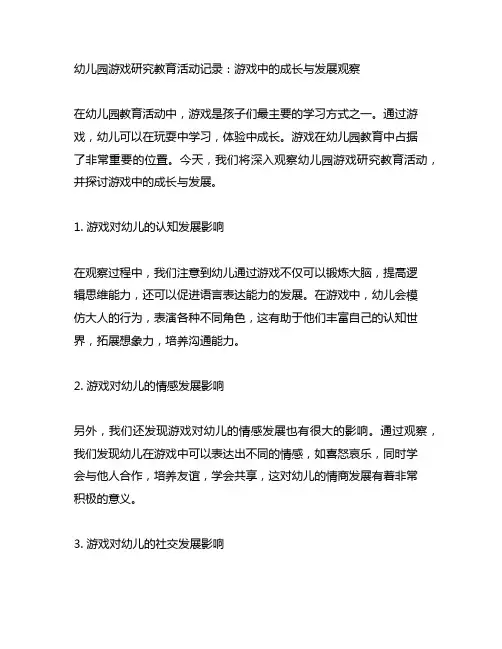 幼儿园游戏研究教育活动记录：游戏中的成长与发展观察

在幼儿园教育活动中，游戏是孩子们最主要的学习方式之一。通过游戏，幼儿可以在玩耍中学习，体验中成长。游戏在幼儿园教育中占据了非常重要的位置。今天，我们将深入观察幼儿园游戏研究教育活动，并探讨游戏中的成长与发展。

1. 游戏对幼儿的认知发展影响

在观察过程中，我们注意到幼儿通过游戏不仅可以锻炼大脑，提高逻辑思维能力，还可以促进语言表达能力的发展。在游戏中，幼儿会模仿大人的行为，表演各种不同角色，这有助于他们丰富自己的认知世界，拓展想象力，培养沟通能力。

2. 游戏对幼儿的情感发展影响

另外，我们还发现游戏对幼儿的情感发展也有很大的影响。通过观察，我们发现幼儿在游戏中可以表达出不同的情感，如喜怒哀乐，同时学会与他人合作，培养友谊，学会共享，这对幼儿的情商发展有着非常积极的意义。

3. 游戏对幼儿的社交发展影响